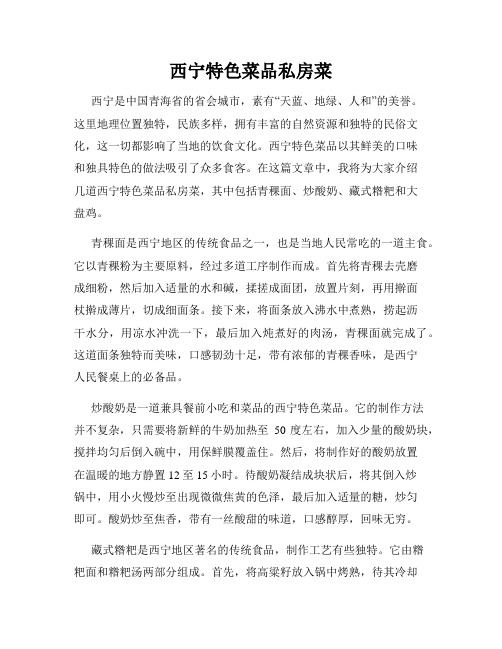 西宁特色菜品私房菜

西宁是中国青海省的省会城市，素有“天蓝、地绿、人和”的美誉。这里地理位置独特，民族多样，拥有丰富的自然资源和独特的民俗文化，这一切都影响了当地的饮食文化。西宁特色菜品以其鲜美的口味和独具特色的做法吸引了众多食客。在这篇文章中，我将为大家介绍几道西宁特色菜品私房菜，其中包括青稞面、炒酸奶、藏式糌粑和大盘鸡。

青稞面是西宁地区的传统食品之一，也是当地人民常吃的一道主食。它以青稞粉为主要原料，经过多道工序制作而成。首先将青稞去壳磨成细粉，然后加入适量的水和碱，揉搓成面团，放置片刻，再用擀面杖擀成薄片，切成细面条。接下来，将面条放入沸水中煮熟，捞起沥干水分，用凉水冲洗一下，最后加入炖煮好的肉汤，青稞面就完成了。这道面条独特而美味，口感韧劲十足，带有浓郁的青稞香味，是西宁人民餐桌上的必备品。

炒酸奶是一道兼具餐前小吃和菜品的西宁特色菜品。它的制作方法并不复杂，只需要将新鲜的牛奶加热至 50 度左右，加入少量的酸奶块，搅拌均匀后倒入碗中，用保鲜膜覆盖住。然后，将制作好的酸奶放置在温暖的地方静置 12 至 15 小时。待酸奶凝结成块状后，将其倒入炒锅中，用小火慢炒至出现微微焦黄的色泽，最后加入适量的糖，炒匀即可。酸奶炒至焦香，带有一丝酸甜的味道，口感醇厚，回味无穷。

藏式糌粑是西宁地区著名的传统食品，制作工艺有些独特。它由糌粑面和糌粑汤两部分组成。首先，将高粱籽放入锅中烤熟，待其冷却